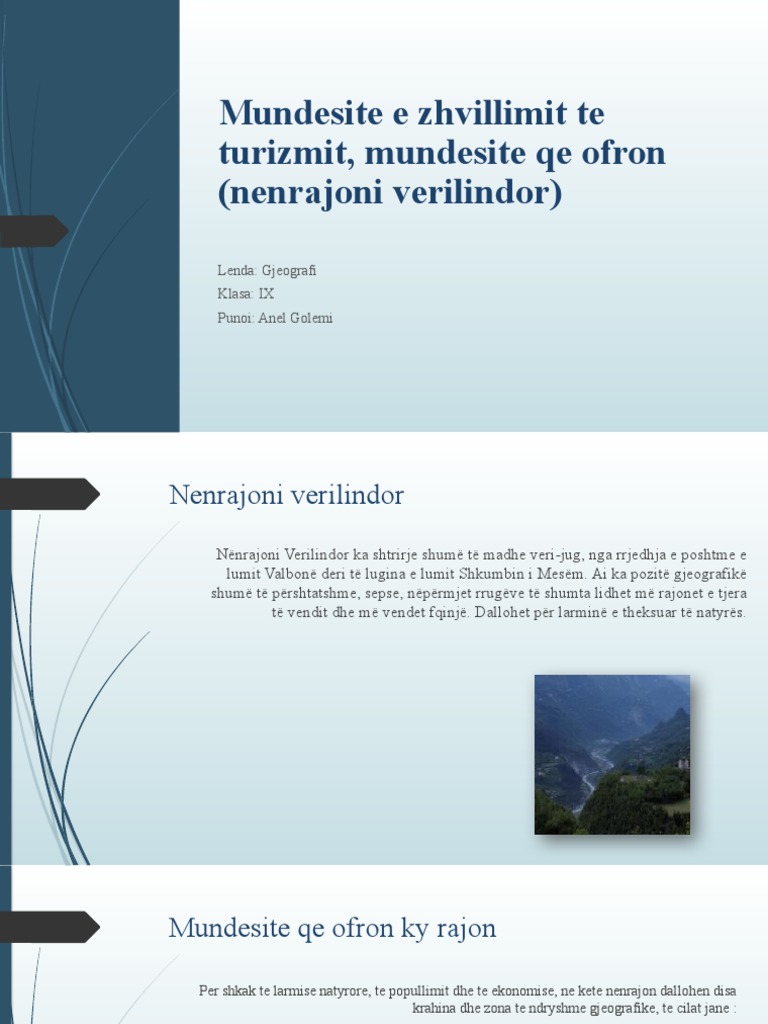 Mundesite e zhvillimit te turizmit, mundesite qe ofron (nenrajoni verilindor)

Lenda: Gjeografi
Klasa: IX
Punoi: Anel Golemi

Nenrajoni verilindor

Nënrajoni Verilindor ka shtrirje shumë të madhe veri-jug, nga rrjedhja e poshtme e lumit Valbonë deri të lugina e lumit Shkumbin i Mesëm. Ai ka pozitë gjeografikë shumë të përshtatshme, sepse, nëpërmjet rrugëve të shumta lidhet më rajonet e tjera të vendit dhe më vendet fqinjë. Dallohet për larminë e theksuar të natyrës.

Mundesite qe ofron ky rajon

Per shkak te larmise natyrore, te popullimit dhe te ekonomise, ne kete nenrajon dallohen disa krahina dhe zona te ndryshme gjeografike, te cilat jane :